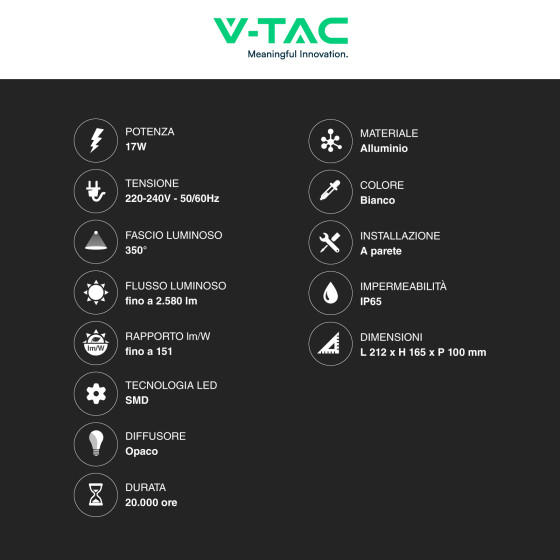 V-TAC
Meaningful Innovation.

POTENZA
17W

TENSIONE
220-240V - 50/60Hz

FASCIO LUMINOSO
350°

FLUSSO LUMINOSO
fino a 2.580 lm

lm/W
RAPPORTO lm/W
fino a 151

TECNOLOGIA LED
SMD

DIFFUSORE
Opaco

DURATA
20.000 ore

MATERIALE
Alluminio

COLORE
Bianco

INSTALLAZIONE
A parete

IMPERMEABILITÀ
IP65

DIMENSIONI
L 212 x H 165 x P 100 mm